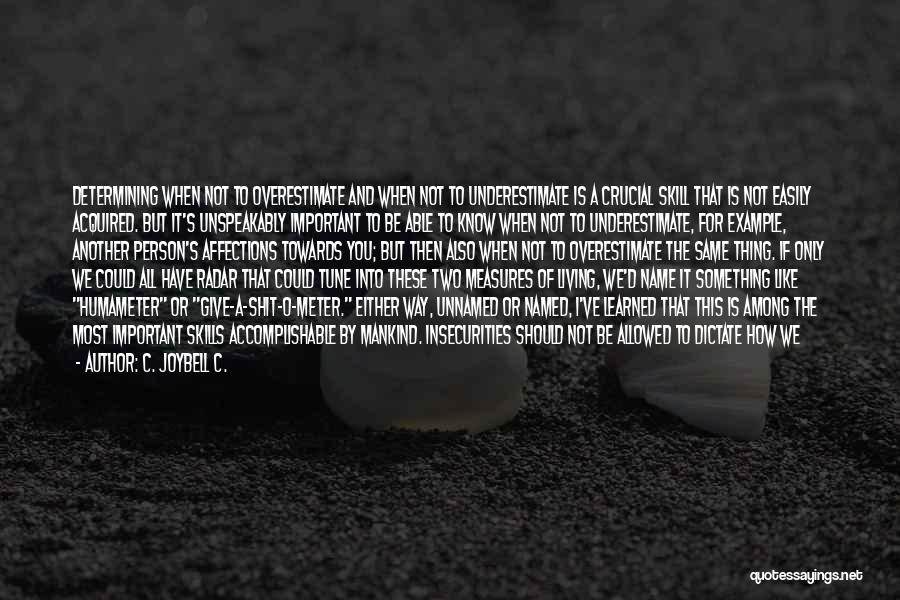 DETERMINING WHEN NOT TO OVERESTIMATE AND WHEN NOT TO UNDERESTIMATE IS A CRUCIAL SKILL THAT IS NOT EASILY ACQUIRED. BUT IT'S UNSPEAKABLY IMPORTANT TO BE ABLE TO KNOW WHEN NOT TO UNDERESTIMATE, FOR EXAMPLE, ANOTHER PERSON'S AFFECTIONS TOWARDS YOU; BUT THEN ALSO WHEN NOT TO OVERESTIMATE THE SAME THING. IF ONLY WE COULD ALL HAVE RADAR THAT COULD TUNE INTO THESE TWO MEASURES OF LIVING, WE'D NAME IT SOMETHING LIKE "HUMAMETER" OR "GIVE-A-SHIT-O-METER." EITHER WAY, UNNAMED OR NAMED, I'VE LEARNED THAT THIS IS AMONG THE MOST IMPORTANT SKILLS ACCOMPLISHABLE BY MANKIND. INSECURITIES SHOULD NOT BE ALLOWED TO DICTATE HOW WE

- AUTHOR: C. JOYBELL C.

quotessayings.net